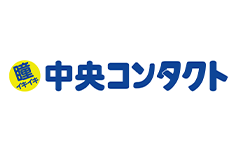 瞳
イキイキ
中央コンタクト